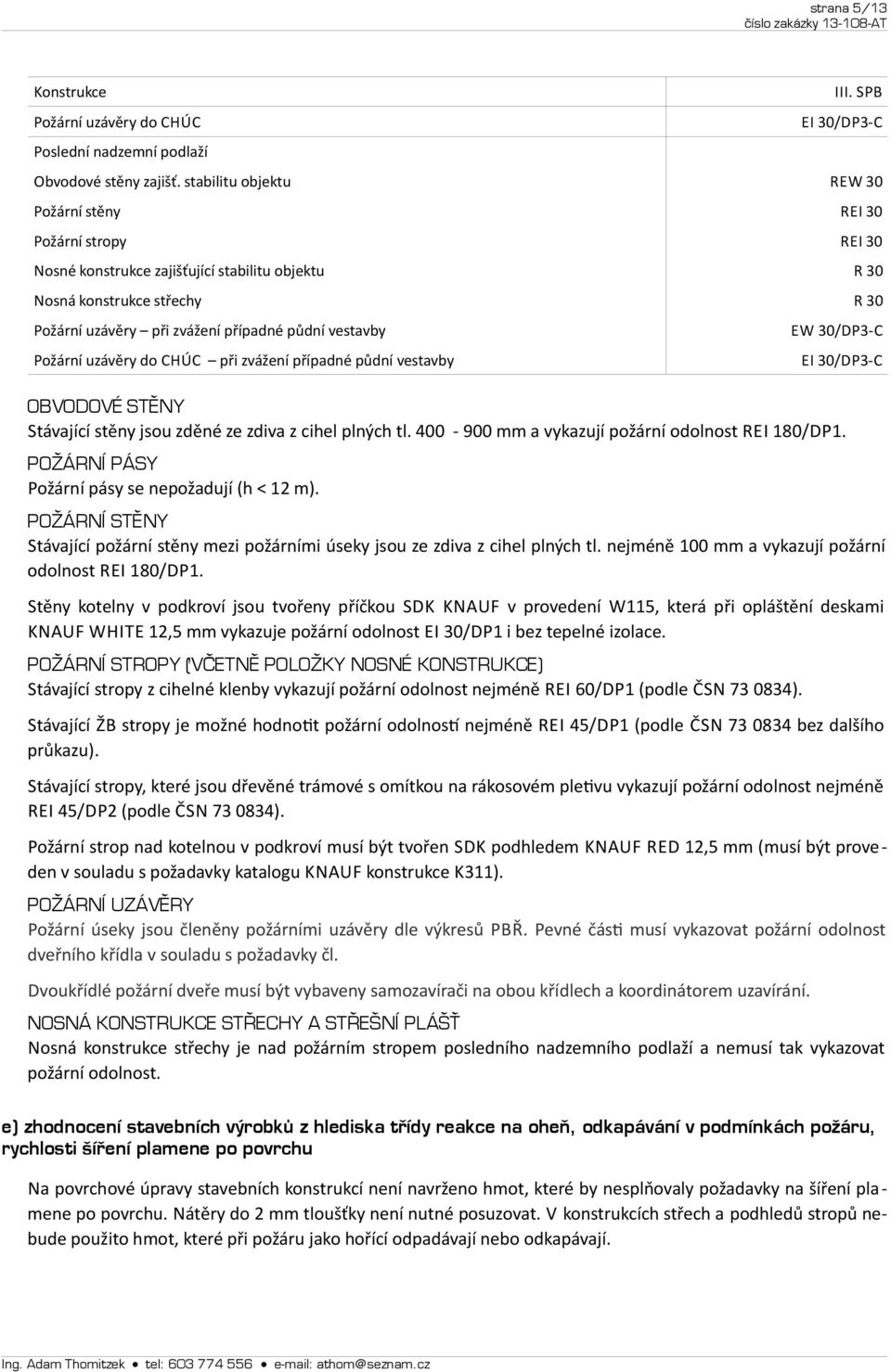 strana 5/13
číslo zakázky 13-108-AT

| Konstrukce | III. SPB |
|---|---|
| Požární uzávěry do CHÚC | EI 30/DP3-C |
| Poslední nadzemní podlaží | |
| Obvodové stěny zajišť. stabilitu objektu | REW 30 |
| Požární stěny | REI 30 |
| Požární stropy | REI 30 |
| Nosné konstrukce zajišťující stabilitu objektu | R 30 |
| Nosná konstrukce střechy | R 30 |
| Požární uzávěry – při zvážení případné půdní vestavby | EW 30/DP3-C |
| Požární uzávěry do CHÚC – při zvážení případné půdní vestavby | EI 30/DP3-C |

OBVODOVÉ STĚNY
Stávající stěny jsou zděné ze zdiva z cihel plných tl. 400 - 900 mm a vykazují požární odolnost REI 180/DP1.

POŽÁRNÍ PÁSY
Požární pásy se nepožadují (h < 12 m).

POŽÁRNÍ STĚNY
Stávající požární stěny mezi požárními úseky jsou ze zdiva z cihel plných tl. nejméně 100 mm a vykazují požární odolnost REI 180/DP1.

Stěny kotelny v podkroví jsou tvořeny příčkou SDK KNAUF v provedení W115, která při opláštění deskami KNAUF WHITE 12,5 mm vykazuje požární odolnost EI 30/DP1 i bez tepelné izolace.

POŽÁRNÍ STROPY (VČETNĚ POLOŽKY NOSNÉ KONSTRUKCE)
Stávající stropy z cihelné klenby vykazují požární odolnost nejméně REI 60/DP1 (podle ČSN 73 0834).

Stávající ŽB stropy je možné hodnotit požární odolností nejméně REI 45/DP1 (podle ČSN 73 0834 bez dalšího průkazu).

Stávající stropy, které jsou dřevěné trámové s omítkou na rákosovém pletivu vykazují požární odolnost nejméně REI 45/DP2 (podle ČSN 73 0834).

Požární strop nad kotelnou v podkroví musí být tvořen SDK podhledem KNAUF RED 12,5 mm (musí být proveden v souladu s požadavky katalogu KNAUF konstrukce K311).

POŽÁRNÍ UZÁVĚRY
Požární úseky jsou členěny požárními uzávěry dle výkresů PBŘ. Pevné části musí vykazovat požární odolnost dveřního křídla v souladu s požadavky čl.

Dvoukřídlé požární dveře musí být vybaveny samozavírači na obou křídlech a koordinátorem uzavírání.

NOSNÁ KONSTRUKCE STŘECHY A STŘEŠNÍ PLÁŠŤ
Nosná konstrukce střechy je nad požárním stropem posledního nadzemního podlaží a nemusí tak vykazovat požární odolnost.

e) zhodnocení stavebních výrobků z hlediska třídy reakce na oheň, odkapávání v podmínkách požáru, rychlosti šíření plamene po povrchu

Na povrchové úpravy stavebních konstrukcí není navrženo hmot, které by nesplňovaly požadavky na šíření plamene po povrchu. Nátěry do 2 mm tloušťky není nutné posuzovat. V konstrukcích střech a podhledů stropů nebude použito hmot, které při požáru jako hořící odpadávají nebo odkapávají.

Ing. Adam Thomitzek ● tel: 603 774 556 ● e-mail: athom@seznam.cz